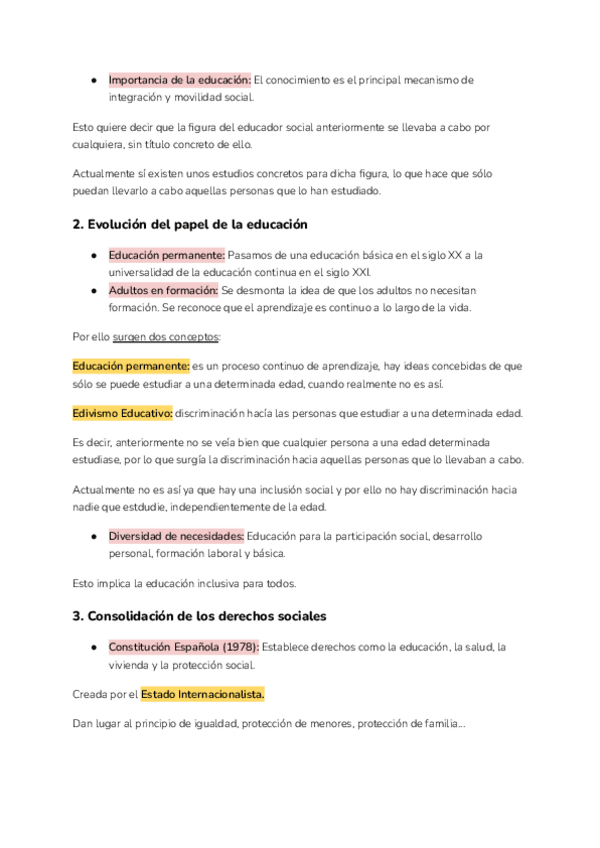 ● Importancia de la educación: El conocimiento es el principal mecanismo de integración y movilidad social.

Esto quiere decir que la figura del educador social anteriormente se llevaba a cabo por cualquiera, sin título concreto de ello.

Actualmente sí existen unos estudios concretos para dicha figura, lo que hace que sólo puedan llevarlo a cabo aquellas personas que lo han estudiado.

2. Evolución del papel de la educación

● Educación permanente: Pasamos de una educación básica en el siglo XX a la universalidad de la educación continua en el siglo XXI.
● Adultos en formación: Se desmonta la idea de que los adultos no necesitan formación. Se reconoce que el aprendizaje es continuo a lo largo de la vida.

Por ello surgen dos conceptos:

Educación permanente: es un proceso continuo de aprendizaje, hay ideas concebidas de que sólo se puede estudiar a una determinada edad, cuando realmente no es así.

Edivismo Educativo: discriminación hacía las personas que estudiar a una determinada edad.

Es decir, anteriormente no se veía bien que cualquier persona a una edad determinada estudiase, por lo que surgía la discriminación hacia aquellas personas que lo llevaban a cabo.

Actualmente no es así ya que hay una inclusión social y por ello no hay discriminación hacia nadie que estdudie, independientemente de la edad.

● Diversidad de necesidades: Educación para la participación social, desarrollo personal, formación laboral y básica.

Esto implica la educación inclusiva para todos.

3. Consolidación de los derechos sociales

● Constitución Española (1978): Establece derechos como la educación, la salud, la vivienda y la protección social.

Creada por el Estado Internacionalista.

Dan lugar al principio de igualdad, protección de menores, protección de familia...